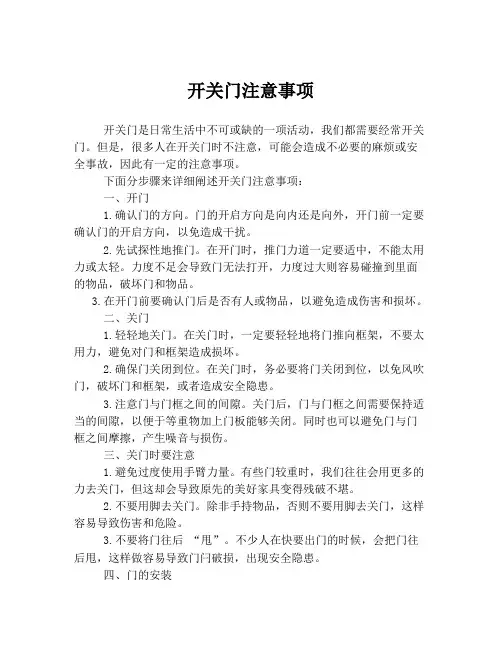 开关门注意事项

开关门是日常生活中不可或缺的一项活动，我们都需要经常开关门。但是，很多人在开关门时不注意，可能会造成不必要的麻烦或安全事故，因此有一定的注意事项。

下面分步骤来详细阐述开关门注意事项：

一、开门

1. 确认门的方向。门的开启方向是向内还是向外，开门前一定要确认门的开启方向，以免造成干扰。

2. 先试探性地推门。在开门时，推门力道一定要适中，不能太用力或太轻。力度不足会导致门无法打开，力度过大则容易碰撞到里面的物品，破坏门和物品。

3. 在开门前要确认门后是否有人或物品，以避免造成伤害和损坏。

二、关门

1. 轻轻地关门。在关门时，一定要轻轻地将门推向框架，不要太用力，避免对门和框架造成损坏。

2. 确保门关闭到位。在关门时，务必要将门关闭到位，以免风吹门，破坏门和框架，或者造成安全隐患。

3. 注意门与门框之间的间隙。关门后，门与门框之间需要保持适当的间隙，以便于等重物加上门板能够关闭。同时也可以避免门与门框之间摩擦，产生噪音与损伤。

三、关门时要注意

1. 避免过度使用手臂力量。有些门较重时，我们往往会用更多的力去关门，但这却会导致原先的美好家具变得残破不堪。

2. 不要用脚去关门。除非手持物品，否则不要用脚去关门，这样容易导致伤害和危险。

3. 不要将门往后 “甩”。不少人在快要出门的时候，会把门往后甩，这样做容易导致门闩破损，出现安全隐患。

四、门的安装